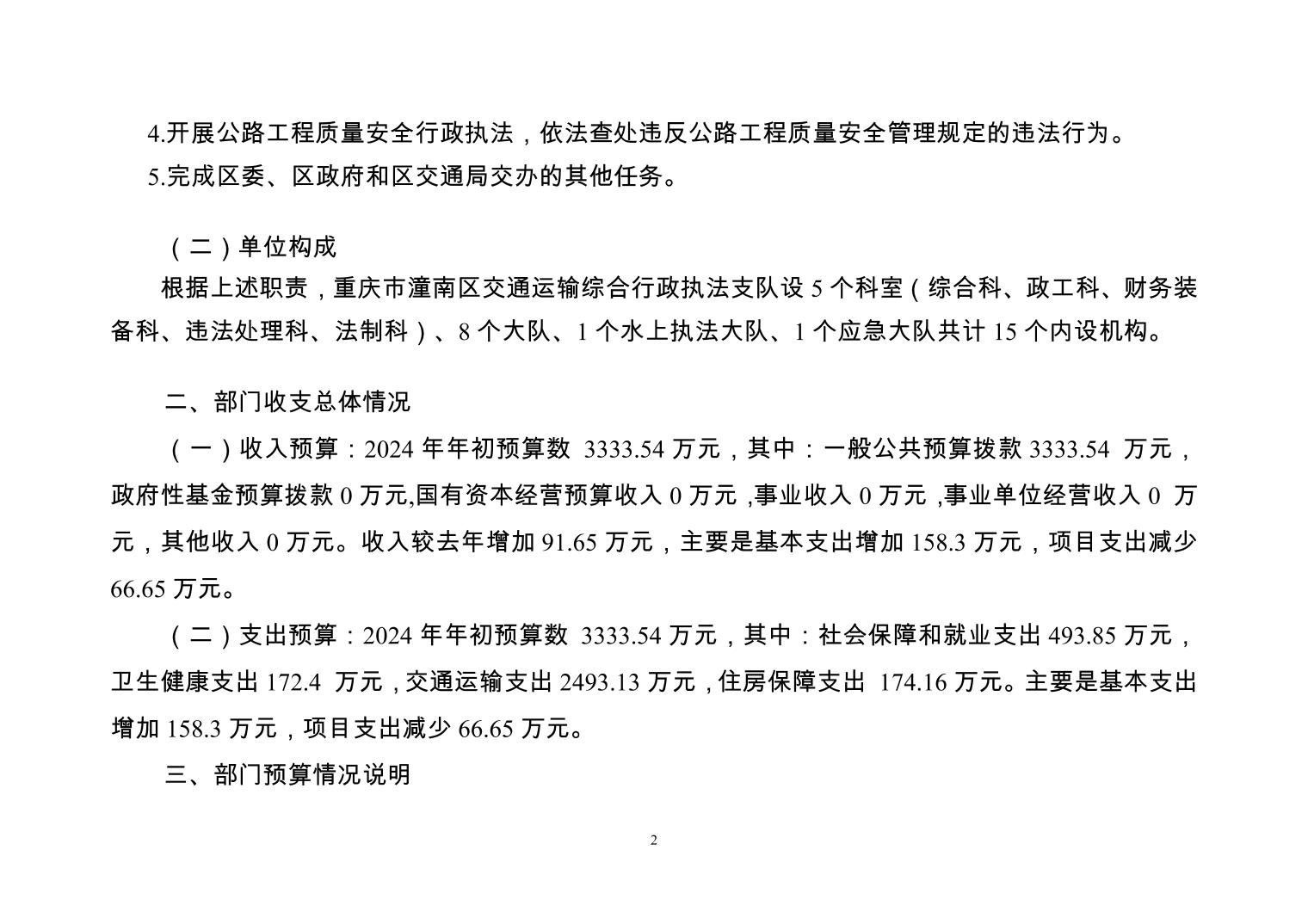 4.开展公路工程质量安全行政执法，依法查处违反公路工程质量安全管理规定的违法行为。
5.完成区委、区政府和区交通局交办的其他任务。

（二）单位构成
根据上述职责，重庆市潼南区交通运输综合行政执法支队设 5 个科室（综合科、政工科、财务装备科、违法处理科、法制科）、8 个大队、1 个水上执法大队、1 个应急大队共计 15 个内设机构。

二、部门收支总体情况
（一）收入预算：2024 年年初预算数 3333.54 万元，其中：一般公共预算拨款 3333.54 万元，政府性基金预算拨款 0 万元,国有资本经营预算收入 0 万元 ,事业收入 0 万元 ,事业单位经营收入 0 万元，其他收入 0 万元。收入较去年增加 91.65 万元，主要是基本支出增加 158.3 万元，项目支出减少 66.65 万元。
（二）支出预算：2024 年年初预算数 3333.54 万元，其中：社会保障和就业支出 493.85 万元，卫生健康支出 172.4 万元，交通运输支出 2493.13 万元，住房保障支出 174.16 万元。主要是基本支出增加 158.3 万元，项目支出减少 66.65 万元。
三、部门预算情况说明

2